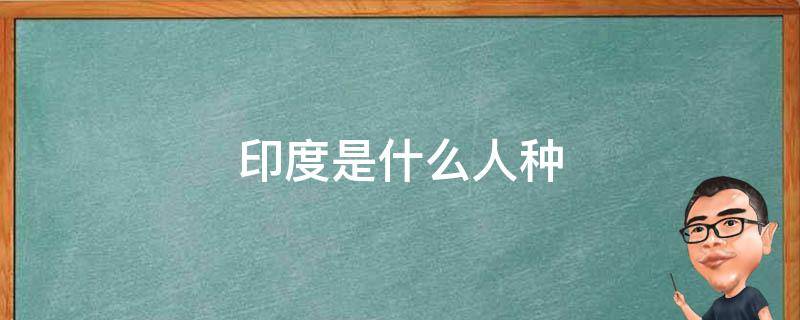 印度是什么人种